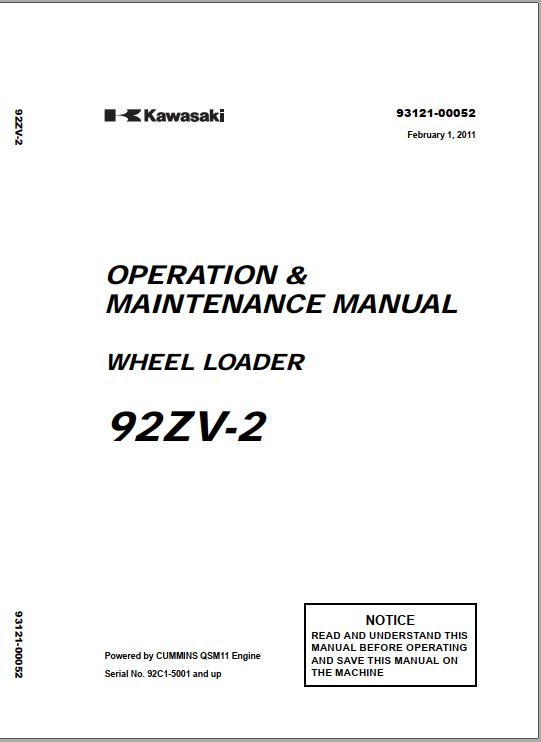 92ZV-2

Kawasaki

93121-00052

February 1, 2011

OPERATION &
MAINTENANCE MANUAL

WHEEL LOADER

92ZV-2

93121-00052

Powered by CUMMINS QSM11 Engine

Serial No. 92C1-5001 and up

NOTICE

READ AND UNDERSTAND THIS MANUAL BEFORE OPERATING AND SAVE THIS MANUAL ON THE MACHINE